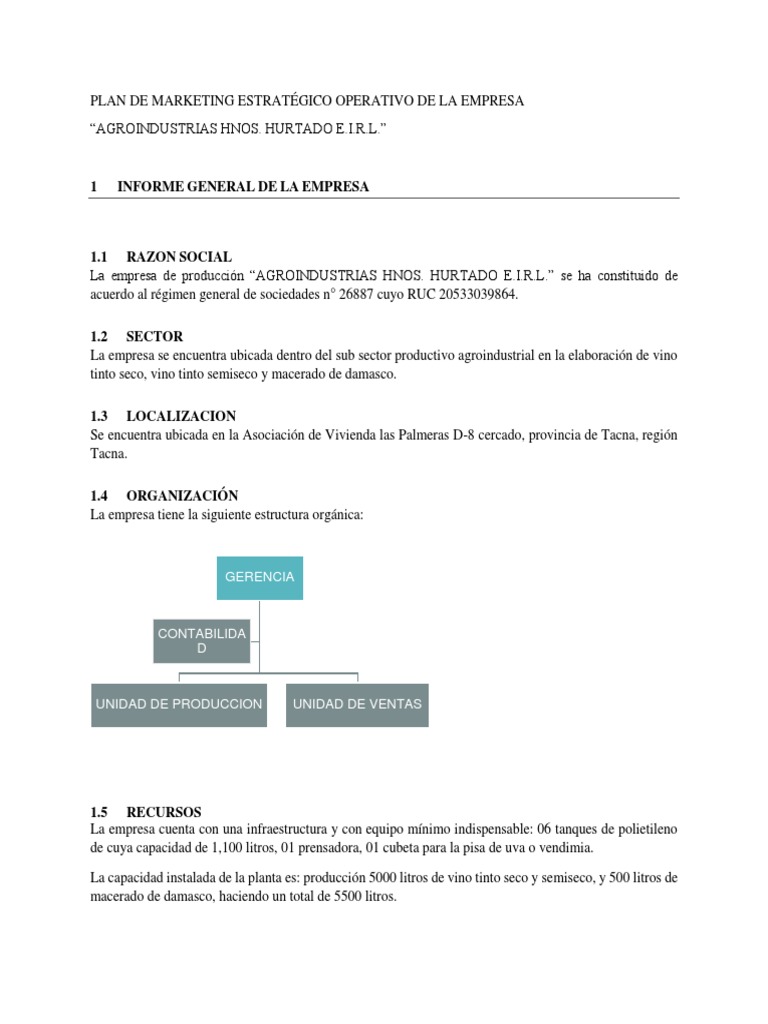 PLAN DE MARKETING ESTRATÉGICO OPERATIVO DE LA EMPRESA

“AGROINDUSTRIAS HNOS. HURTADO E.I.R.L.”

1 INFORME GENERAL DE LA EMPRESA

1.1 RAZON SOCIAL

La empresa de producción “AGROINDUSTRIAS HNOS. HURTADO E.I.R.L.” se ha constituido de acuerdo al régimen general de sociedades n° 26887 cuyo RUC 20533039864.

1.2 SECTOR

La empresa se encuentra ubicada dentro del sub sector productivo agroindustrial en la elaboración de vino tinto seco, vino tinto semiseco y macerado de damasco.

1.3 LOCALIZACION

Se encuentra ubicada en la Asociación de Vivienda las Palmeras D-8 cercado, provincia de Tacna, región Tacna.

1.4 ORGANIZACIÓN

La empresa tiene la siguiente estructura orgánica:

GERENCIA

CONTABILIDA D

UNIDAD DE PRODUCCION

UNIDAD DE VENTAS

1.5 RECURSOS

La empresa cuenta con una infraestructura y con equipo mínimo indispensable: 06 tanques de polietileno de cuya capacidad de 1,100 litros, 01 prensadora, 01 cubeta para la pisa de uva o vendimia.

La capacidad instalada de la planta es: producción 5000 litros de vino tinto seco y semiseco, y 500 litros de macerado de damasco, haciendo un total de 5500 litros.